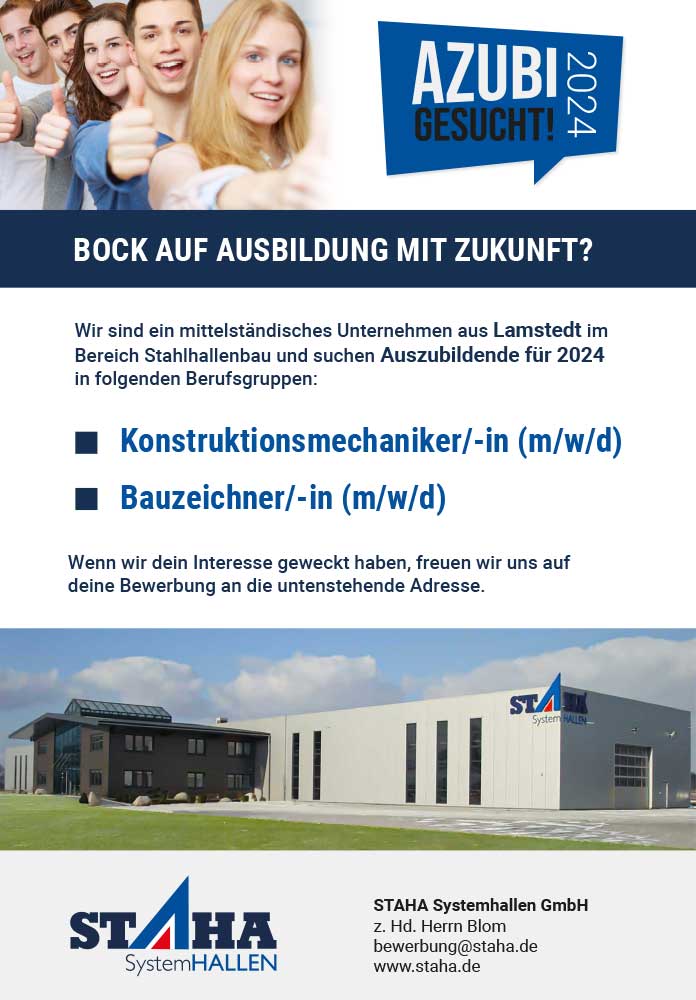 AZUBI GESUCHT! 2024

BOCK AUF AUSBILDUNG MIT ZUKUNFT?

Wir sind ein mittelständisches Unternehmen aus Lamstedt im Bereich Stahlhallenbau und suchen Auszubildende für 2024 in folgenden Berufsgruppen:

■ Konstruktionsmechaniker/-in (m/w/d)

■ Bauzeichner/-in (m/w/d)

Wenn wir dein Interesse geweckt haben, freuen wir uns auf deine Bewerbung an die untenstehende Adresse.

STAHA SystemHALLEN

STAHA SystemHALLEN

STAHA Systemhallen GmbH
z. Hd. Herrn Blom
bewerbung@staha.de
www.staha.de